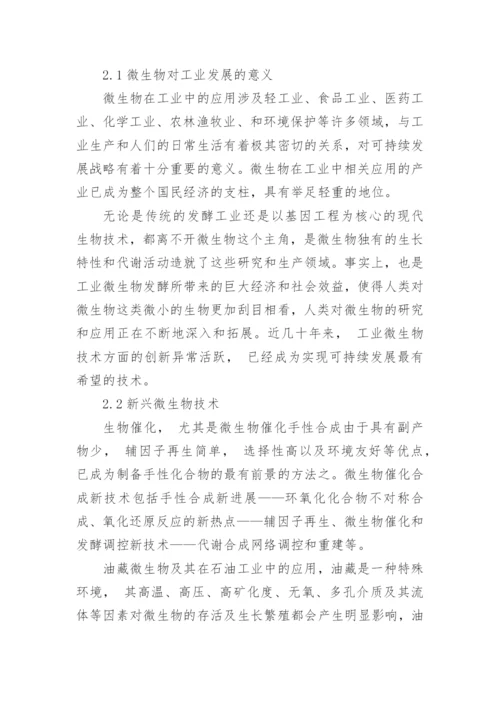 2.1 微生物对工业发展的意义

微生物在工业中的应用涉及轻工业、食品工业、医药工业、化学工业、农林渔牧业、和环境保护等许多领域，与工业生产和人们的日常生活有着极其密切的关系，对可持续发展战略有着十分重要的意义。微生物在工业中相关应用的产业已成为整个国民经济的支柱，具有举足轻重的地位。

无论是传统的发酵工业还是以基因工程为核心的现代生物技术，都离不开微生物这个主角，是微生物独有的生长特性和代谢活动造就了这些研究和生产领域。事实上，也是工业微生物发酵所带来的巨大经济和社会效益，使得人类对微生物这类微小的生物更加刮目相看，人类对微生物的研究和应用正在不断地深入和拓展。近几十年来， 工业微生物技术方面的创新异常活跃， 已经成为实现可持续发展最有希望的技术。

2.2 新兴微生物技术

生物催化， 尤其是微生物催化手性合成由于具有副产物少， 辅因子再生简单， 选择性高以及环境友好等优点，已成为制备手性化合物的最有前景的方法之。微生物催化合成新技术包括手性合成新进展——环氧化化合物不对称合成、氧化还原反应的新热点——辅因子再生、微生物催化和发酵调控新技术——代谢合成网络调控和重建等。

油藏微生物及其在石油工业中的应用，油藏是一种特殊环境， 其高温、高压、高矿化度、无氧、多孔介质及其流体等因素对微生物的存活及生长繁殖都会产生明显影响，油